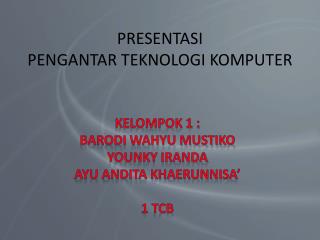 PRESENTASI
PENGANTAR TEKNOLOGI KOMPUTER

KELOMPOK 1 :
BARODI WAHYU MUSTIKO
YOUNKY IRANDA
AYU ANDITA KHAERUNNISA'

1 TCB